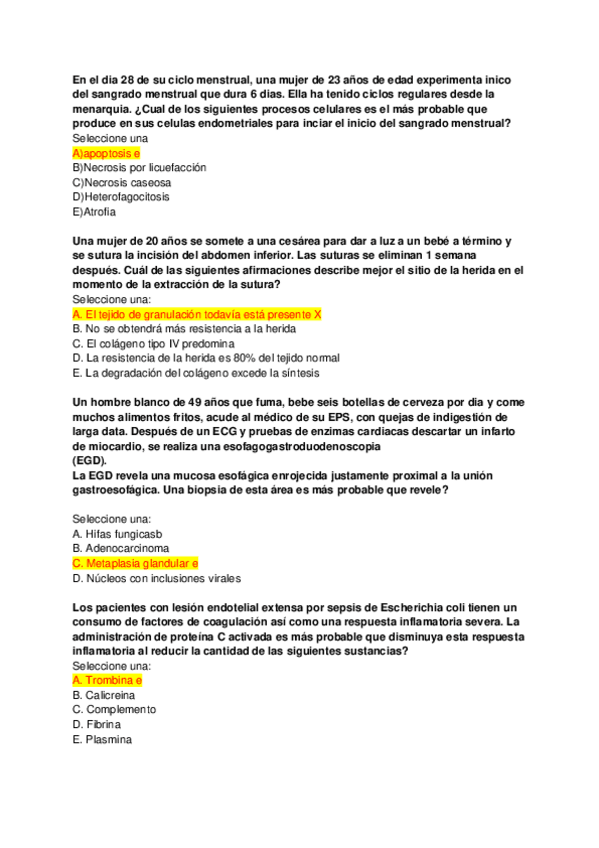 En el dia 28 de su ciclo menstrual, una mujer de 23 años de edad experimenta inico del sangrado menstrual que dura 6 dias. Ella ha tenido ciclos regulares desde la menarquia. ¿Cual de los siguientes procesos celulares es el más probable que produce en sus celulas endometriales para inciar el inicio del sangrado menstrual?
Seleccione una
A)apoptosis e
B)Necrosis por licuefacción
C)Necrosis caseosa
D)Heterofagocitosis
E)Atrofia

Una mujer de 20 años se somete a una cesárea para dar a luz a un bebé a término y se sutura la incisión del abdomen inferior. Las suturas se eliminan 1 semana después. Cuál de las siguientes afirmaciones describe mejor el sitio de la herida en el momento de la extracción de la sutura?
Seleccione una:
A. El tejido de granulación todavía está presente X
B. No se obtendrá más resistencia a la herida
C. El colágeno tipo IV predomina
D. La resistencia de la herida es 80% del tejido normal
E. La degradación del colágeno excede la síntesis

Un hombre blanco de 49 años que fuma, bebe seis botellas de cerveza por dia y come muchos alimentos fritos, acude al médico de su EPS, con quejas de indigestión de larga data. Después de un ECG y pruebas de enzimas cardiacas descartar un infarto de miocardio, se realiza una esofagogastroduodenoscopia
(EGD).
La EGD revela una mucosa esofágica enrojecida justamente proximal a la unión gastroesofágica. Una biopsia de esta área es más probable que revele?

Seleccione una:
A. Hifas fungicasb
B. Adenocarcinoma
C. Metaplasia glandular e
D. Núcleos con inclusiones virales

Los pacientes con lesión endotelial extensa por sepsis de Escherichia coli tienen un consumo de factores de coagulación así como una respuesta inflamatoria severa. La administración de proteína C activada es más probable que disminuya esta respuesta inflamatoria al reducir la cantidad de las siguientes sustancias?
Seleccione una:
A. Trombina e
B. Calicreina
C. Complemento
D. Fibrina
E. Plasmina